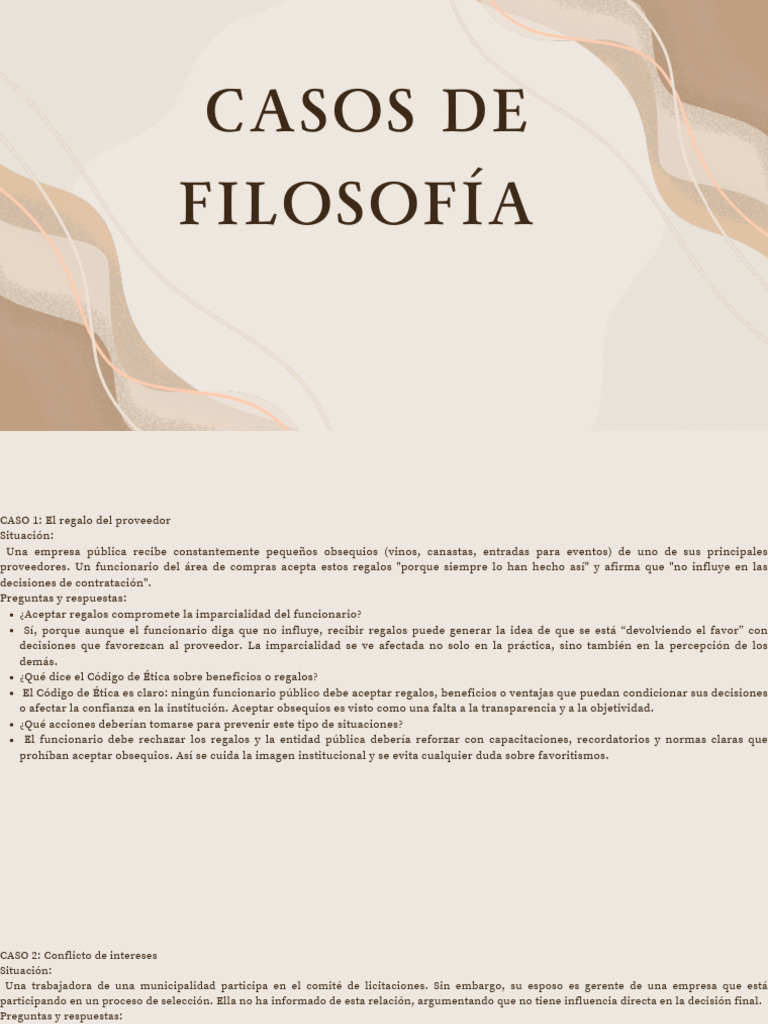 CASOS DE FILOSOFÍA

CASO 1: El regalo del proveedor
Situación:
Una empresa pública recibe constantemente pequeños obsequios (vinos, canastas, entradas para eventos) de uno de sus principales proveedores. Un funcionario del área de compras acepta estos regalos "porque siempre lo han hecho así" y afirma que "no influye en las decisiones de contratación".
Preguntas y respuestas:
• ¿Aceptar regalos compromete la imparcialidad del funcionario?
• Sí, porque aunque el funcionario diga que no influye, recibir regalos puede generar la idea de que se está "devolviendo el favor" con decisiones que favorezcan al proveedor. La imparcialidad se ve afectada no solo en la práctica, sino también en la percepción de los demás.
• ¿Qué dice el Código de Ética sobre beneficios o regalos?
• El Código de Ética es claro: ningún funcionario público debe aceptar regalos, beneficios o ventajas que puedan condicionar sus decisiones o afectar la confianza en la institución. Aceptar obsequios es visto como una falta a la transparencia y a la objetividad.
• ¿Qué acciones deberían tomarse para prevenir este tipo de situaciones?
• El funcionario debe rechazar los regalos y la entidad pública debería reforzar con capacitaciones, recordatorios y normas claras que prohíban aceptar obsequios. Así se cuida la imagen institucional y se evita cualquier duda sobre favoritismos.

CASO 2: Conflicto de intereses
Situación:
Una trabajadora de una municipalidad participa en el comité de licitaciones. Sin embargo, su esposo es gerente de una empresa que está participando en un proceso de selección. Ella no ha informado de esta relación, argumentando que no tiene influencia directa en la decisión final.
Preguntas y respuestas: